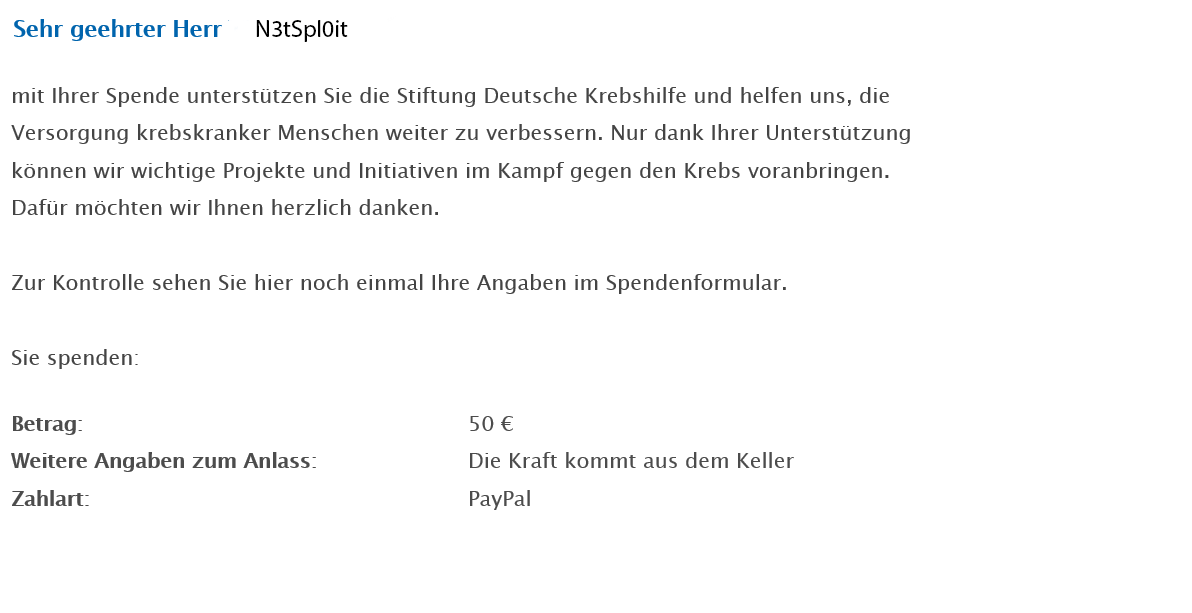 Sehr geehrter Herr N3tSpl0it

mit Ihrer Spende unterstützen Sie die Stiftung Deutsche Krebshilfe und helfen uns, die Versorgung krebskranker Menschen weiter zu verbessern. Nur dank Ihrer Unterstützung können wir wichtige Projekte und Initiativen im Kampf gegen den Krebs voranbringen. Dafür möchten wir Ihnen herzlich danken.

Zur Kontrolle sehen Sie hier noch einmal Ihre Angaben im Spendenformular.

Sie spenden:

| | |
|---|---|
| Betrag: | 50 € |
| Weitere Angaben zum Anlass: | Die Kraft kommt aus dem Keller |
| Zahlart: | PayPal |